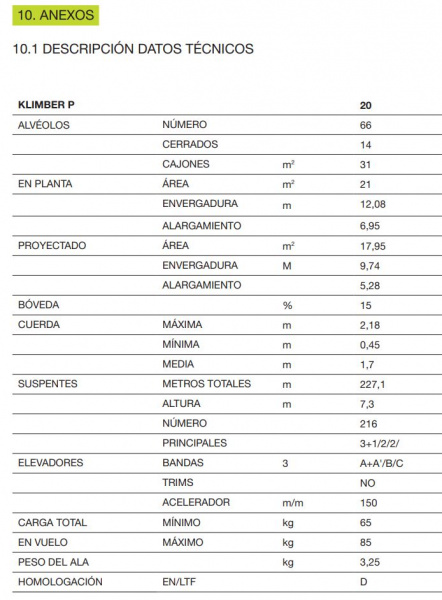 10. ANEXOS

10.1 DESCRIPCIÓN DATOS TÉCNICOS

| KLIMBER P | | | 20 |
|---|---|---|---|
| ALVÉOLOS | NÚMERO | | 66 |
| | CERRADOS | | 14 |
| | CAJONES | $m^2$ | 31 |
| EN PLANTA | ÁREA | $m^2$ | 21 |
| | ENVERGADURA | m | 12,08 |
| | ALARGAMIENTO | | 6,95 |
| PROYECTADO | ÁREA | $m^2$ | 17,95 |
| | ENVERGADURA | M | 9,74 |
| | ALARGAMIENTO | | 5,28 |
| BÓVEDA | | % | 15 |
| CUERDA | MÁXIMA | m | 2,18 |
| | MÍNIMA | m | 0,45 |
| | MEDIA | m | 1,7 |
| SUSPENTES | METROS TOTALES | m | 227,1 |
| | ALTURA | m | 7,3 |
| | NÚMERO | | 216 |
| | PRINCIPALES | | 3+1/2/2/ |
| ELEVADORES | BANDAS | 3 | A+A'/B/C |
| | TRIMS | | NO |
| | ACELERADOR | m/m | 150 |
| CARGA TOTAL | MÍNIMO | kg | 65 |
| EN VUELO | MÁXIMO | kg | 85 |
| PESO DEL ALA | | kg | 3,25 |
| HOMOLOGACIÓN | EN/LTF | | D |